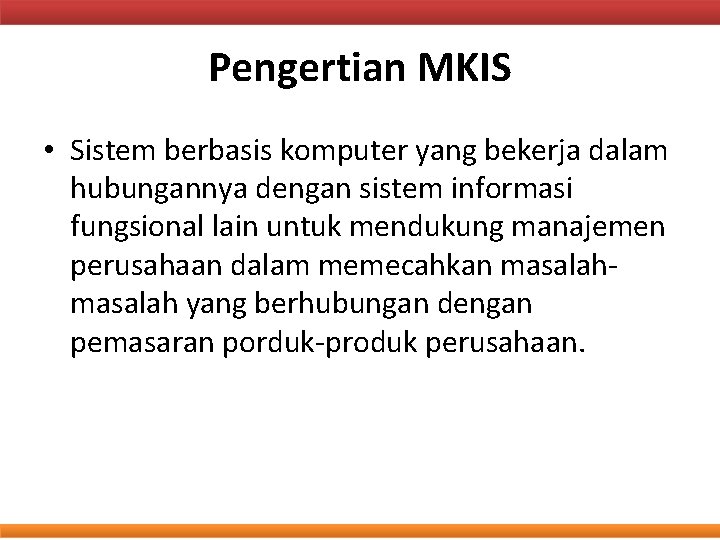 Pengertian MKIS

• Sistem berbasis komputer yang bekerja dalam hubungannya dengan sistem informasi fungsional lain untuk mendukung manajemen perusahaan dalam memecahkan masalah-masalah yang berhubungan dengan pemasaran porduk-produk perusahaan.